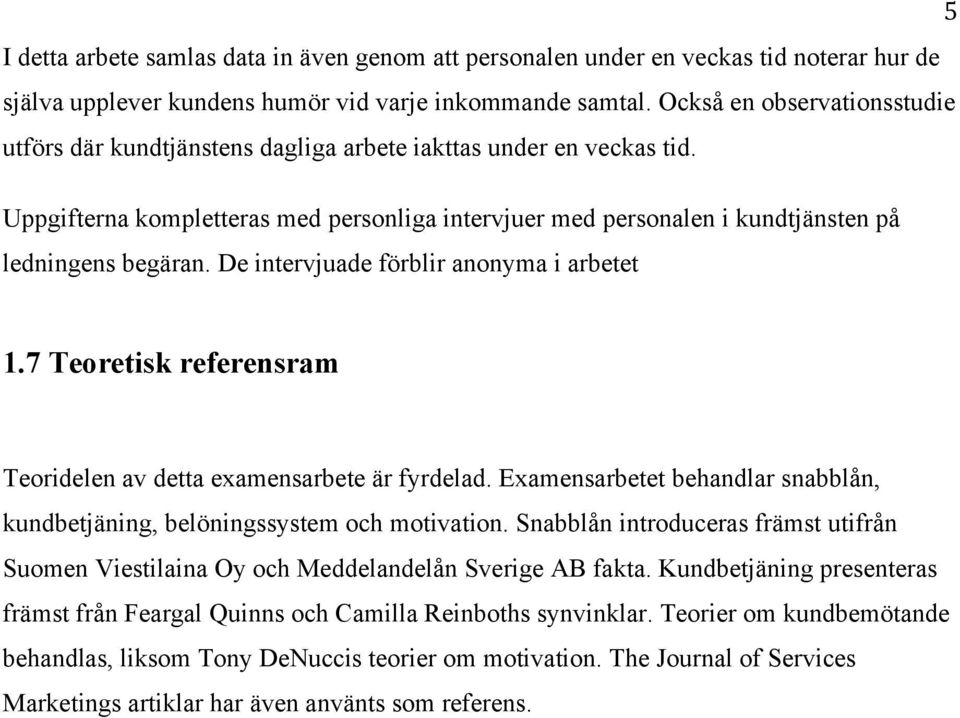 5

I detta arbete samlas data in även genom att personalen under en veckas tid noterar hur de själva upplever kundens humör vid varje inkommande samtal. Också en observationsstudie utförs där kundtjänstens dagliga arbete iakttas under en veckas tid.

Uppgifterna kompletteras med personliga intervjuer med personalen i kundtjänsten på ledningens begäran. De intervjuade förblir anonyma i arbetet

1.7 Teoretisk referensram

Teoridelen av detta examensarbete är fyrdelad. Examensarbetet behandlar snabblån, kundbetjäning, belöningssystem och motivation. Snabblån introduceras främst utifrån Suomen Viestilaina Oy och Meddelandelån Sverige AB fakta. Kundbetjäning presenteras främst från Feargal Quinns och Camilla Reinboths synvinklar. Teorier om kundbemötande behandlas, liksom Tony DeNuccis teorier om motivation. The Journal of Services Marketings artiklar har även använts som referens.